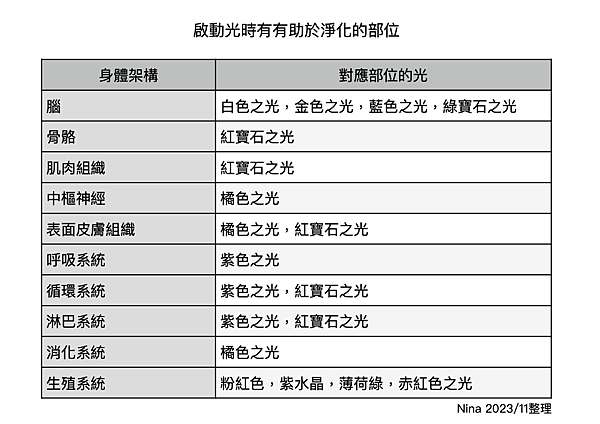 啟動光時有有助於淨化的部位

| 身體架構 | 對應部位的光 |
|---|---|
| 腦 | 白色之光，金色之光，藍色之光，綠寶石之光 |
| 骨骼 | 紅寶石之光 |
| 肌肉組織 | 紅寶石之光 |
| 中樞神經 | 橘色之光 |
| 表面皮膚組織 | 橘色之光，紅寶石之光 |
| 呼吸系統 | 紫色之光 |
| 循環系統 | 紫色之光，紅寶石之光 |
| 淋巴系統 | 紫色之光，紅寶石之光 |
| 消化系統 | 橘色之光 |
| 生殖系統 | 粉紅色，紫水晶，薄荷綠，赤紅色之光 |

Nina 2023/11整理